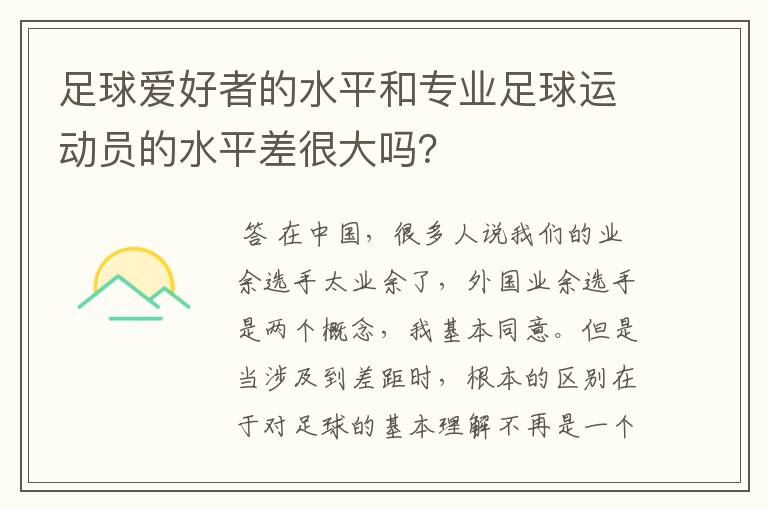 足球爱好者的水平和专业足球运动员的水平差很大吗?

答 在中国，很多人说我们的业余选手太业余了，外国业余选手是两个概念，我基本同意。但是当涉及到差距时，根本的区别在于对足球的基本理解不再是一个